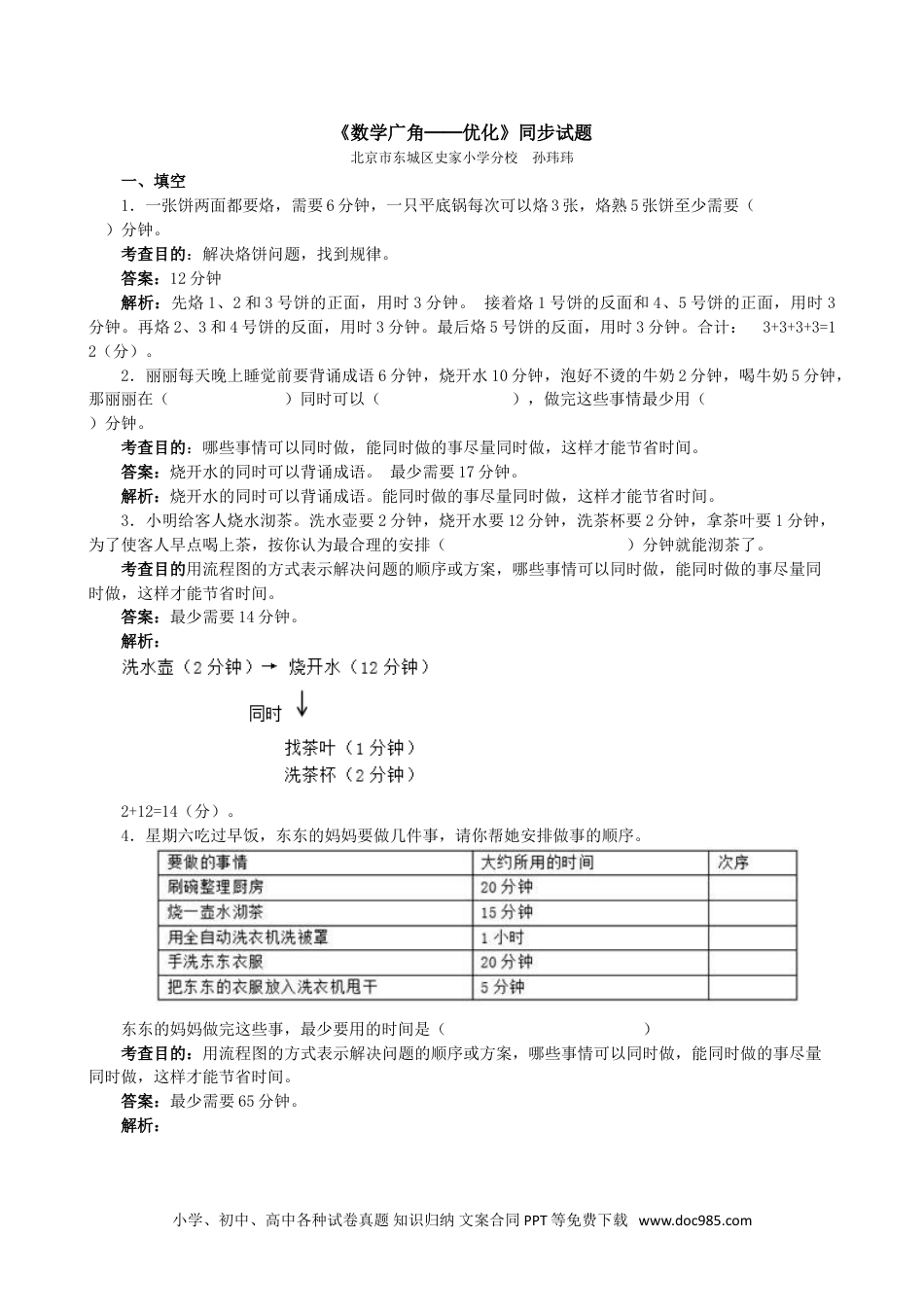 《数学广角——优化》同步试题
北京市东城区史家小学分校　孙玮玮

一、填空

1．一张饼两面都要烙，需要6分钟，一只平底锅每次可以烙3张，烙熟5张饼至少需要（　　）分钟。

考查目的：解决烙饼问题，找到规律。

答案：12分钟

解析：先烙1、2和3号饼的正面，用时3分钟。 接着烙1号饼的反面和4、5号饼的正面，用时3分钟。再烙2、3和4号饼的反面，用时3分钟。最后烙5号饼的反面，用时3分钟。合计： 3+3+3+3=12（分）。

2．丽丽每天晚上睡觉前要背诵成语6分钟，烧开水10分钟，泡好不烫的牛奶2分钟，喝牛奶5分钟，那丽丽在（　　　　　）同时可以（　　　　　），做完这些事情最少用（　　）分钟。

考查目的：哪些事情可以同时做，能同时做的事尽量同时做，这样才能节省时间。

答案：烧开水的同时可以背诵成语。 最少需要17分钟。

解析：烧开水的同时可以背诵成语。能同时做的事尽量同时做，这样才能节省时间。

3．小明给客人烧水沏茶。洗水壶要2分钟，烧开水要12分钟，洗茶杯要2分钟，拿茶叶要1分钟，为了使客人早点喝上茶，按你认为最合理的安排（　　　　　）分钟就能沏茶了。

考查目的用流程图的方式表示解决问题的顺序或方案，哪些事情可以同时做，能同时做的事尽量同时做，这样才能节省时间。

答案：最少需要14分钟。

解析：

洗水壶（2分钟）→ 烧开水（12分钟）

同时 ↓

找茶叶（1分钟）
洗茶杯（2分钟）

2+12=14（分）。

4．星期六吃过早饭，东东的妈妈要做几件事，请你帮她安排做事的顺序。

| 要做的事情 | 大约所用的时间 | 次序 |
|---|---|---|
| 刷碗整理厨房 | 20分钟 | |
| 烧一壶水沏茶 | 15分钟 | |
| 用全自动洗衣机洗被罩 | 1小时 | |
| 手洗东东衣服 | 20分钟 | |
| 把东东的衣服放入洗衣机甩干 | 5分钟 | |

东东的妈妈做完这些事，最少要用的时间是（　　　　　　）

考查目的：用流程图的方式表示解决问题的顺序或方案，哪些事情可以同时做，能同时做的事尽量同时做，这样才能节省时间。

答案：最少需要65分钟。

解析：

小学、初中、高中各种试卷真题 知识归纳 文案合同 PPT等免费下载 www.doc985.com